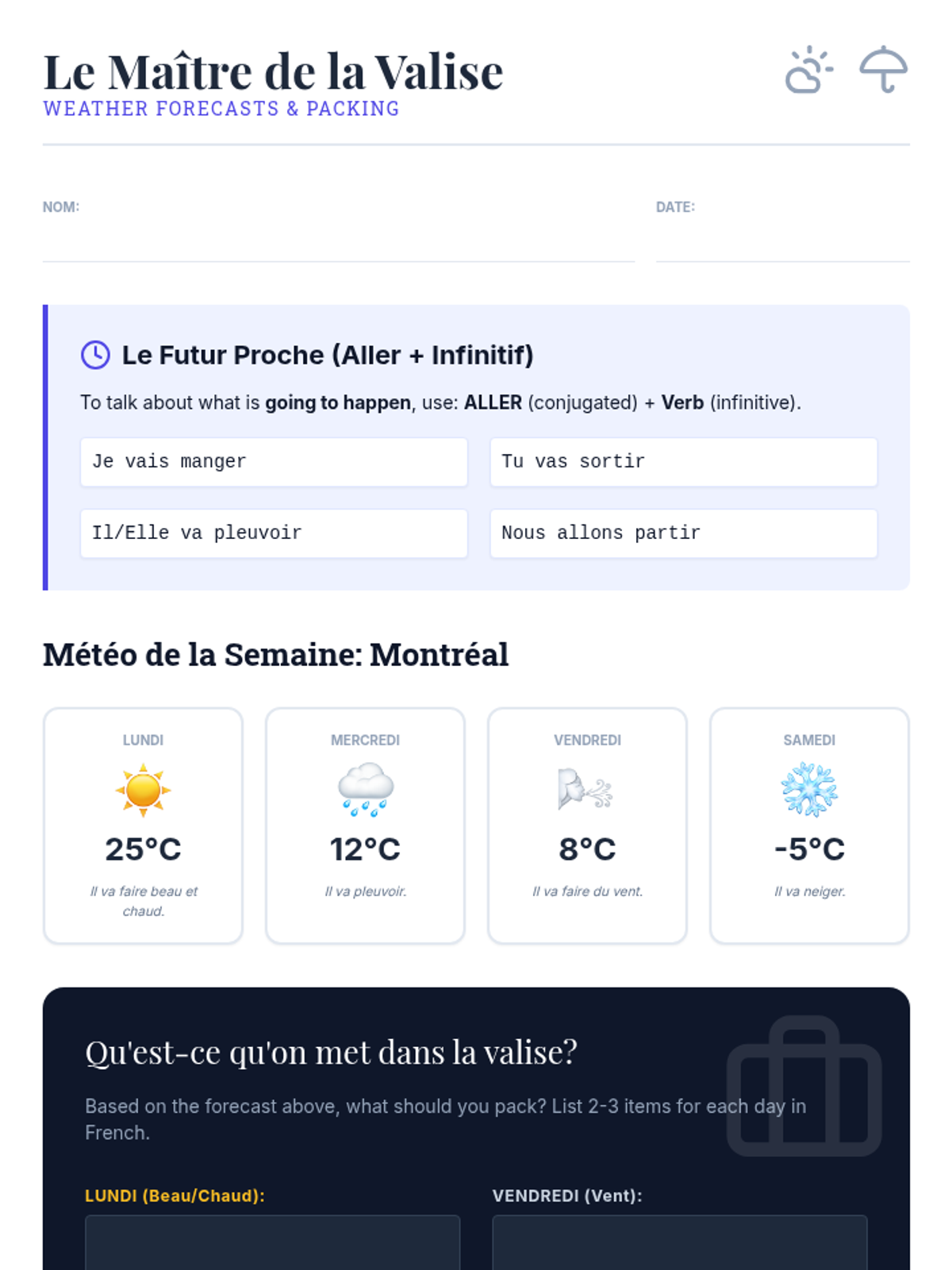 Le Maître de la Valise
WEATHER FORECASTS & PACKING

NOM: ____

DATE: ____

Le Futur Proche (Aller + Infinitif)

To talk about what is going to happen, use: ALLER (conjugated) + Verb (infinitive).

Je vais manger

Tu vas sortir

Il/Elle va pleuvoir

Nous allons partir

Météo de la Semaine: Montréal

LUNDI
25°C
Il va faire beau et chaud.

MERCREDI
12°C
Il va pleuvoir.

VENDREDI
8°C
Il va faire du vent.

SAMEDI
-5°C
Il va neiger.

Qu'est-ce qu'on met dans la valise?

Based on the forecast above, what should you pack? List 2-3 items for each day in French.

LUNDI (Beau/Chaud):

VENDREDI (Vent):